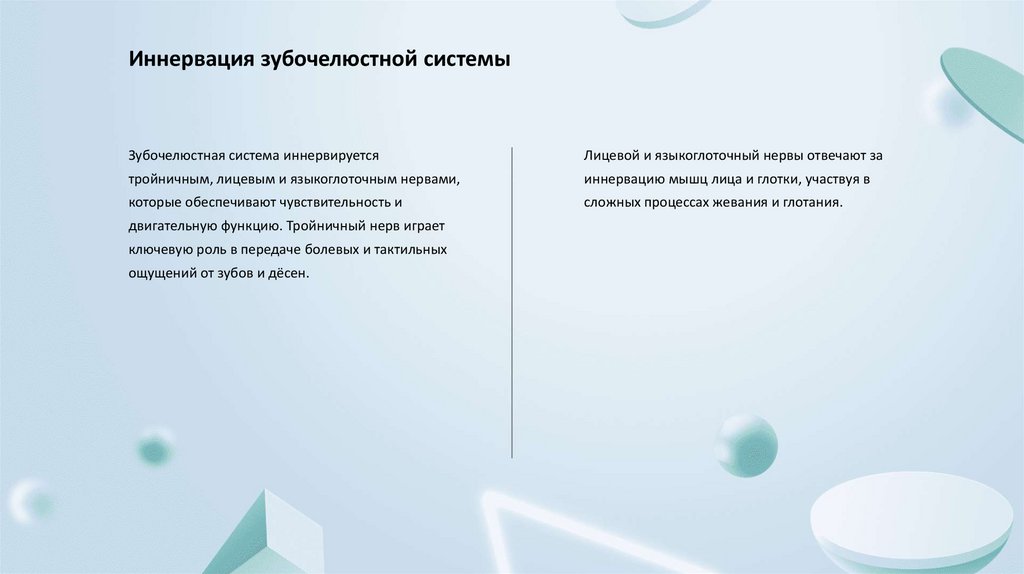 Иннервация зубочелюстной системы

Зубочелюстная система иннервируется тройничным, лицевым и языкоглоточным нервами, которые обеспечивают чувствительность и двигательную функцию. Тройничный нерв играет ключевую роль в передаче болевых и тактильных ощущений от зубов и дёсен.

Лицевой и языкоглоточный нервы отвечают за иннервацию мышц лица и глотки, участвуя в сложных процессах жевания и глотания.